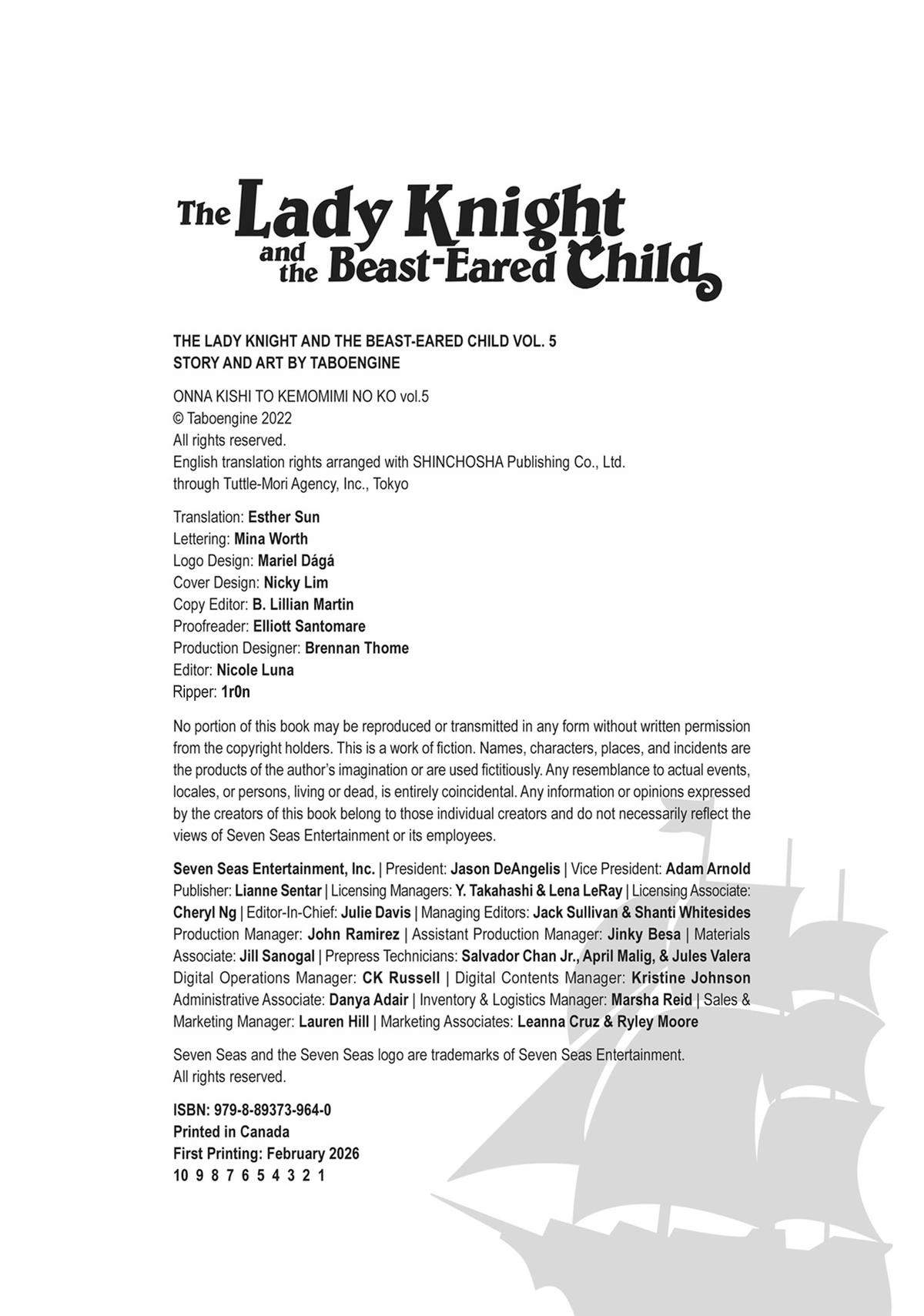 The Lady Knight and the Beast-Eared Child

THE LADY KNIGHT AND THE BEAST-EARED CHILD VOL. 5
STORY AND ART BY TABOENGINE

ONNA KISHI TO KEMOMIMI NO KO vol.5
© Taboengine 2022
All rights reserved.
English translation rights arranged with SHINCHOSHA Publishing Co., Ltd.
through Tuttle-Mori Agency, Inc., Tokyo

Translation: Esther Sun
Lettering: Mina Worth
Logo Design: Mariel Dágá
Cover Design: Nicky Lim
Copy Editor: B. Lillian Martin
Proofreader: Elliott Santomare
Production Designer: Brennan Thome
Editor: Nicole Luna
Ripper: 1r0n

No portion of this book may be reproduced or transmitted in any form without written permission from the copyright holders. This is a work of fiction. Names, characters, places, and incidents are the products of the author's imagination or are used fictitiously. Any resemblance to actual events, locales, or persons, living or dead, is entirely coincidental. Any information or opinions expressed by the creators of this book belong to those individual creators and do not necessarily reflect the views of Seven Seas Entertainment or its employees.

Seven Seas Entertainment, Inc. | President: Jason DeAngelis | Vice President: Adam Arnold Publisher: Lianne Sentar | Licensing Managers: Y. Takahashi & Lena LeRay | Licensing Associate: Cheryl Ng | Editor-In-Chief: Julie Davis | Managing Editors: Jack Sullivan & Shanti Whitesides Production Manager: John Ramirez | Assistant Production Manager: Jinky Besa | Materials Associate: Jill Sanogal | Prepress Technicians: Salvador Chan Jr., April Malig, & Jules Valera Digital Operations Manager: CK Russell | Digital Contents Manager: Kristine Johnson Administrative Associate: Danya Adair | Inventory & Logistics Manager: Marsha Reid | Sales & Marketing Manager: Lauren Hill | Marketing Associates: Leanna Cruz & Ryley Moore

Seven Seas and the Seven Seas logo are trademarks of Seven Seas Entertainment.
All rights reserved.

ISBN: 979-8-89373-964-0
Printed in Canada
First Printing: February 2026
10 9 8 7 6 5 4 3 2 1